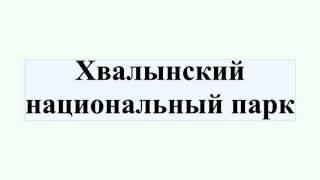 Хвалынский национальный парк